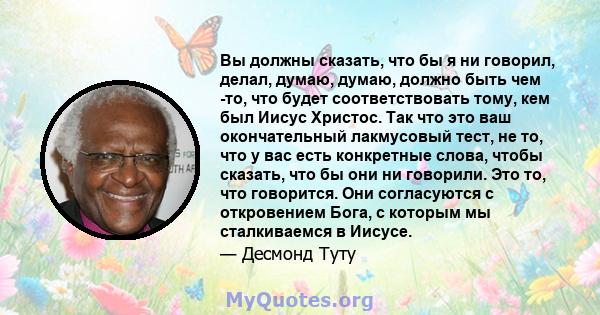 Вы должны сказать, что бы я ни говорил, делал, думаю, думаю, должно быть чем -то, что будет соответствовать тому, кем был Иисус Христос. Так что это ваш окончательный лакмусовый тест, не то, что у вас есть конкретные слова, чтобы сказать, что бы они ни говорили. Это то, что говорится. Они согласуются с откровением Бога, с которым мы сталкиваемся в Иисусе.

— Десмонд Туту

MyQuotes.org